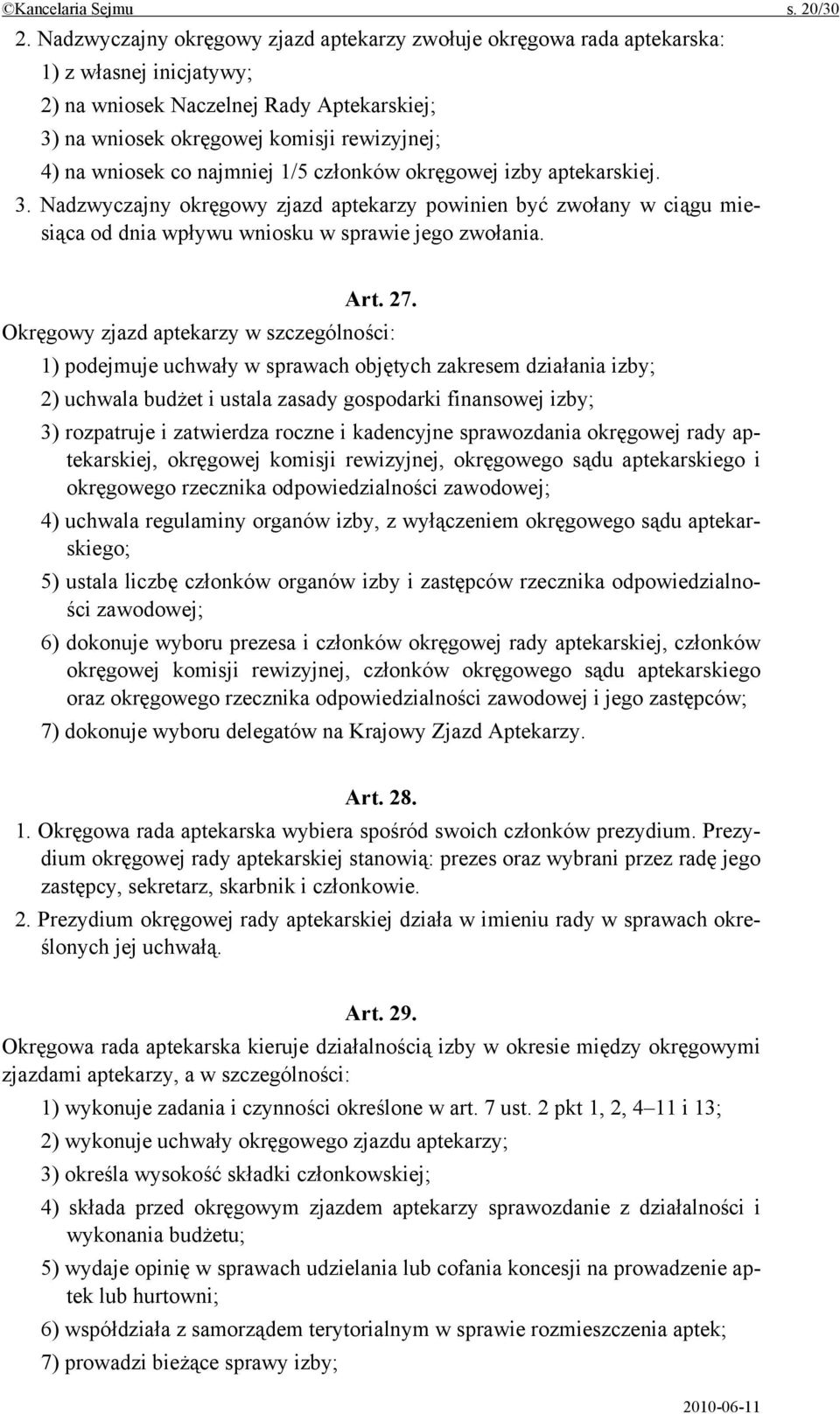 ©Kancelaria Sejmu s. 20/30

2. Nadzwyczajny okręgowy zjazd aptekarzy zwołuje okręgowa rada aptekarska:
1) z własnej inicjatywy;
2) na wniosek Naczelnej Rady Aptekarskiej;
3) na wniosek okręgowej komisji rewizyjnej;
4) na wniosek co najmniej 1/5 członków okręgowej izby aptekarskiej.

3. Nadzwyczajny okręgowy zjazd aptekarzy powinien być zwołany w ciągu miesiąca od dnia wpływu wniosku w sprawie jego zwołania.

Art. 27.

Okręgowy zjazd aptekarzy w szczególności:
1) podejmuje uchwały w sprawach objętych zakresem działania izby;
2) uchwala budżet i ustala zasady gospodarki finansowej izby;
3) rozpatruje i zatwierdza roczne i kadencyjne sprawozdania okręgowej rady aptekarskiej, okręgowej komisji rewizyjnej, okręgowego sądu aptekarskiego i okręgowego rzecznika odpowiedzialności zawodowej;
4) uchwala regulaminy organów izby, z wyłączeniem okręgowego sądu aptekarskiego;
5) ustala liczbę członków organów izby i zastępców rzecznika odpowiedzialności zawodowej;
6) dokonuje wyboru prezesa i członków okręgowej rady aptekarskiej, członków okręgowej komisji rewizyjnej, członków okręgowego sądu aptekarskiego oraz okręgowego rzecznika odpowiedzialności zawodowej i jego zastępców;
7) dokonuje wyboru delegatów na Krajowy Zjazd Aptekarzy.

Art. 28.

1. Okręgowa rada aptekarska wybiera spośród swoich członków prezydium. Prezydium okręgowej rady aptekarskiej stanowią: prezes oraz wybrani przez radę jego zastępcy, sekretarz, skarbnik i członkowie.

2. Prezydium okręgowej rady aptekarskiej działa w imieniu rady w sprawach określonych jej uchwałą.

Art. 29.

Okręgowa rada aptekarska kieruje działalnością izby w okresie między okręgowymi zjazdami aptekarzy, a w szczególności:
1) wykonuje zadania i czynności określone w art. 7 ust. 2 pkt 1, 2, 4–11 i 13;
2) wykonuje uchwały okręgowego zjazdu aptekarzy;
3) określa wysokość składki członkowskiej;
4) składa przed okręgowym zjazdem aptekarzy sprawozdanie z działalności i wykonania budżetu;
5) wydaje opinię w sprawach udzielania lub cofania koncesji na prowadzenie aptek lub hurtowni;
6) współdziała z samorządem terytorialnym w sprawie rozmieszczenia aptek;
7) prowadzi bieżące sprawy izby;

2010-06-11